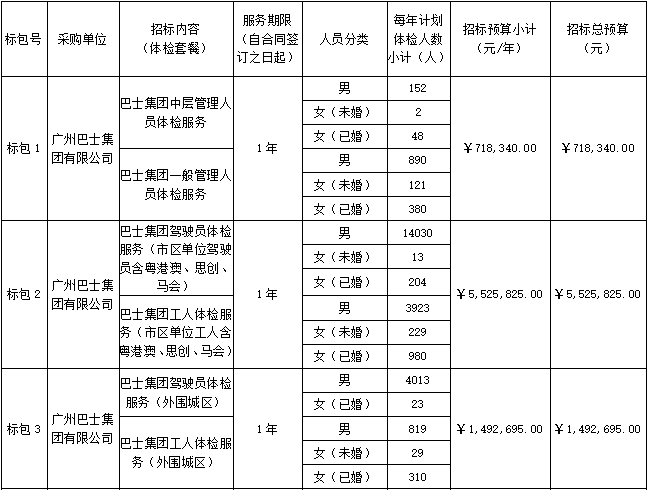 | 标包号 | 采购单位 | 招标内容（体检套餐） | 服务期限（自合同签订之日起） | 人员分类 | 每年计划体检人数小计（人） | 招标预算小计（元/年） | 招标总预算（元） |
|---|---|---|---|---|---|---|---|
| 标包 1 | 广州巴士集团有限公司 | 巴士集团中层管理人员体检服务 | 1年 | 男 | 152 | ￥718,340.00 | ￥718,340.00 |
| | | | | 女（未婚） | 2 | | |
| | | | | 女（已婚） | 48 | | |
| | | 巴士集团一般管理人员体检服务 | | 男 | 890 | | |
| | | | | 女（未婚） | 121 | | |
| | | | | 女（已婚） | 380 | | |
| 标包 2 | 广州巴士集团有限公司 | 巴士集团驾驶员体检服务（市区单位驾驶员含粤港澳、思创、马会） | 1年 | 男 | 14030 | ￥5,525,825.00 | ￥5,525,825.00 |
| | | | | 女（未婚） | 13 | | |
| | | | | 女（已婚） | 204 | | |
| | | 巴士集团工人体检服务（市区单位工人含粤港澳、思创、马会） | | 男 | 3923 | | |
| | | | | 女（未婚） | 229 | | |
| | | | | 女（已婚） | 980 | | |
| 标包 3 | 广州巴士集团有限公司 | 巴士集团驾驶员体检服务（外围城区） | 1年 | 男 | 4013 | ￥1,492,695.00 | ￥1,492,695.00 |
| | | | | 女（已婚） | 23 | | |
| | | 巴士集团工人体检服务（外围城区） | | 男 | 819 | | |
| | | | | 女（未婚） | 29 | | |
| | | | | 女（已婚） | 310 | | |